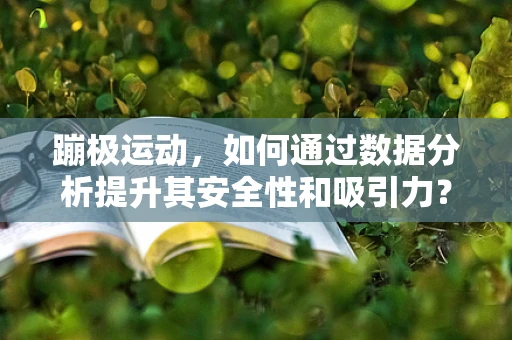 蹦极运动，如何通过数据分析提升其安全性和吸引力？